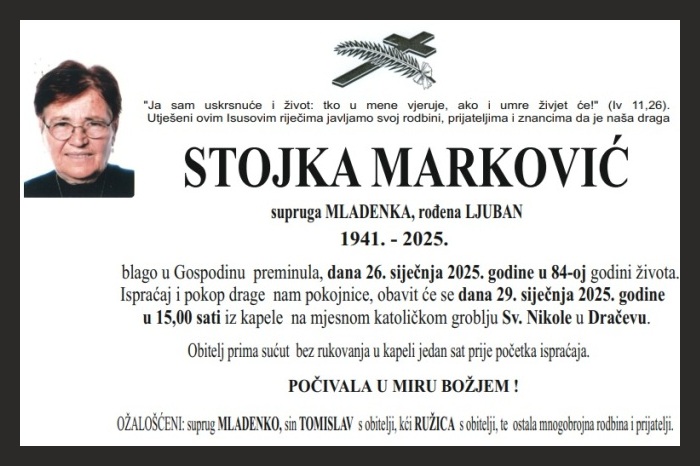 "Ja sam uskrsnuće i život: tko u mene vjeruje, ako i umre živjet će!" (Iv 11,26). Utješeni ovim Isusovim riječima javljamo svoj rodbini, prijateljima i znancima da je naša draga

STOJKA MARKOVIĆ

supruga MLADENKA, rođena LJUBAN

1941. - 2025.

blago u Gospodinu preminula, dana 26. siječnja 2025. godine u 84-oj godini života. Ispraćaj i pokop drage nam pokojnice, obavit će se dana 29. siječnja 2025. godine u 15,00 sati iz kapele na mjesnom katoličkom groblju Sv. Nikole u Dračevu.

Obitelj prima sućut bez rukovanja u kapeli jedan sat prije početka ispraćaja.

POČIVALA U MIRU BOŽJEM !

OŽALOŠĆENI: suprug MLADENKO, sin TOMISLAV s obitelji, kći RUŽICA s obitelji, te ostala mnogobrojna rodbina i prijatelji.